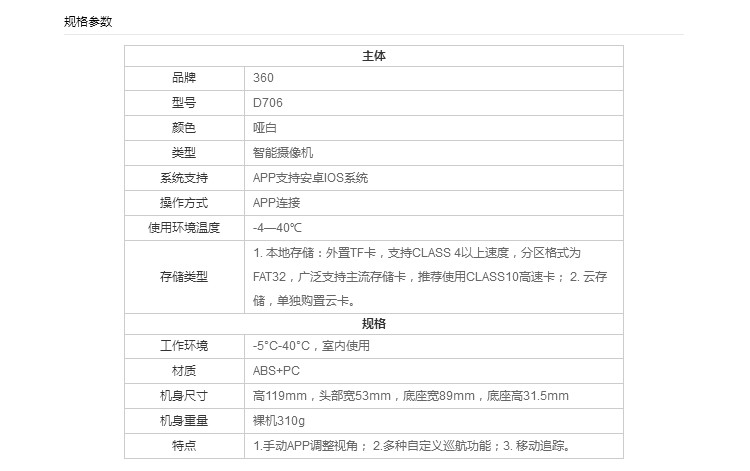 规格参数

| 主体 | |
|---|---|
| 品牌 | 360 |
| 型号 | D706 |
| 颜色 | 哑白 |
| 类型 | 智能摄像机 |
| 系统支持 | APP支持安卓IOS系统 |
| 操作方式 | APP连接 |
| 使用环境温度 | -4—40℃ |
| 存储类型 | 1. 本地存储：外置TF卡，支持CLASS 4以上速度，分区格式为FAT32，广泛支持主流存储卡，推荐使用CLASS10高速卡； 2. 云存储，单独购置云卡。 |
| 规格 | |
| 工作环境 | -5°C-40°C，室内使用 |
| 材质 | ABS+PC |
| 机身尺寸 | 高119mm，头部宽53mm，底座宽89mm，底座高31.5mm |
| 机身重量 | 裸机310g |
| 特点 | 1.手动APP调整视角； 2.多种自定义巡航功能；3. 移动追踪。 |